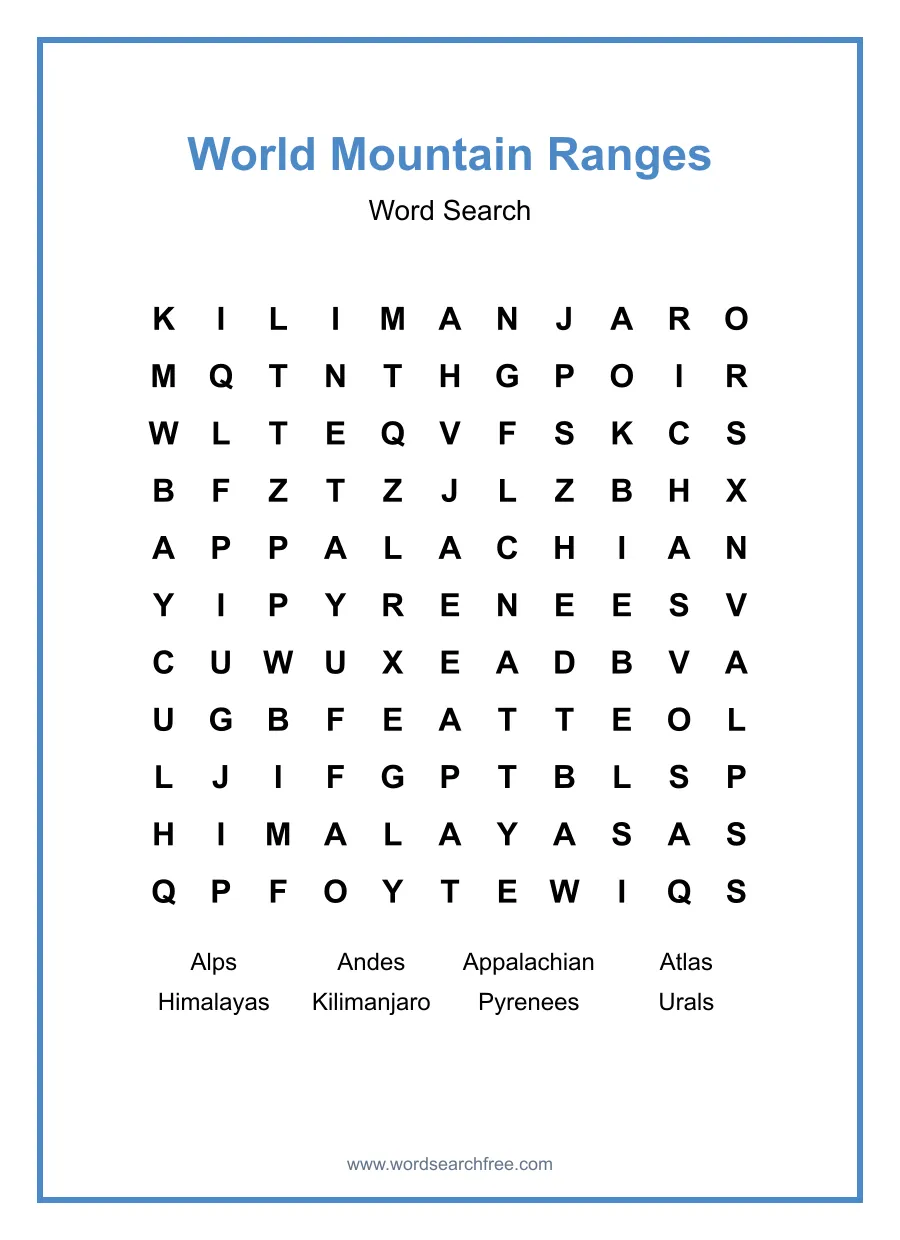 World Mountain Ranges

Word Search

K I L I M A N J A R O
M Q T N T H G P O I R
W L T E Q V F S K C S
B F Z T Z J L Z B H X
A P P A L A C H I A N
Y I P Y R E N E E S V
C U W U X E A D B V A
U G B F E A T T E O L
L J I F G P T B L S P
H I M A L A Y A S A S
Q P F O Y T E W I Q S

Alps Andes Appalachian Atlas
Himalayas Kilimanjaro Pyrenees Urals

www.wordsearchfree.com